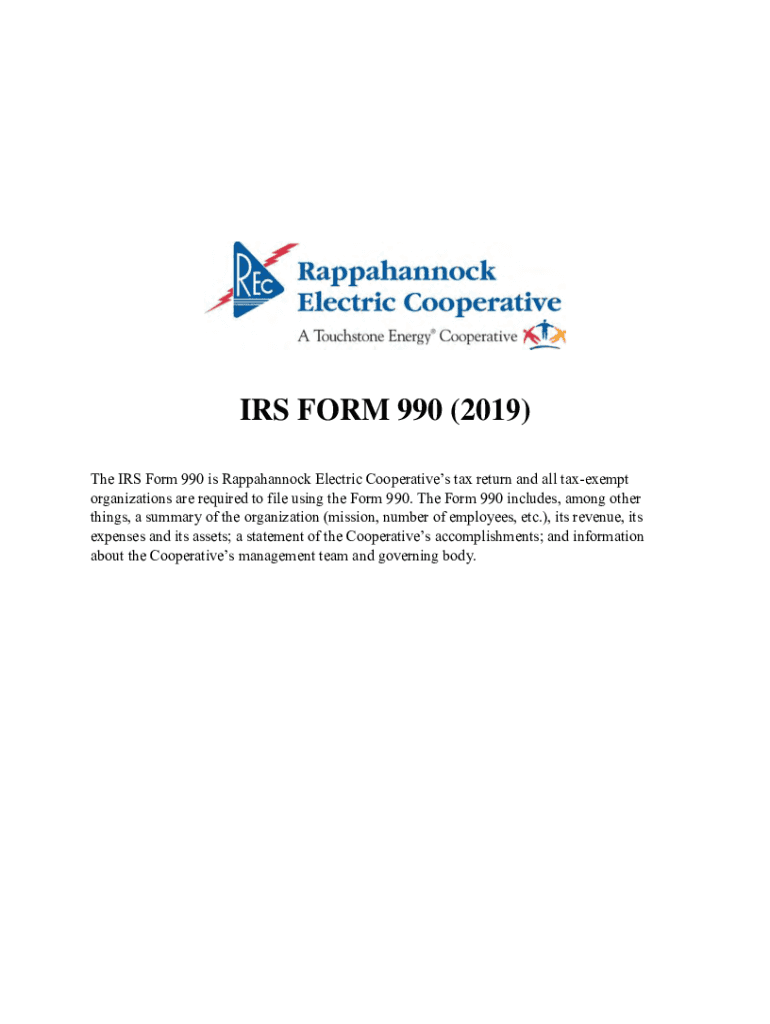 REC

Rappahannock Electric Cooperative

A Touchstone Energy® Cooperative

IRS FORM 990 (2019)

The IRS Form 990 is Rappahannock Electric Cooperative's tax return and all tax-exempt organizations are required to file using the Form 990. The Form 990 includes, among other things, a summary of the organization (mission, number of employees, etc.), its revenue, its expenses and its assets; a statement of the Cooperative's accomplishments; and information about the Cooperative's management team and governing body.